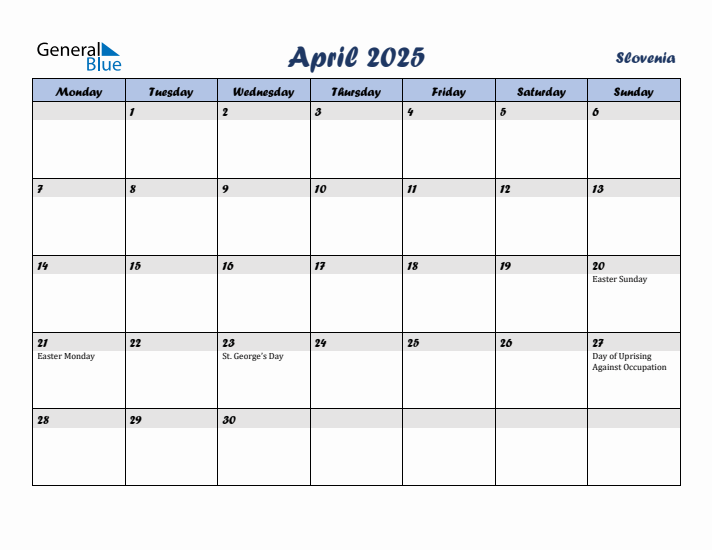 General Blue

April 2025

Slovenia

| Monday | Tuesday | Wednesday | Thursday | Friday | Saturday | Sunday |
|---|---|---|---|---|---|---|
| | 1 | 2 | 3 | 4 | 5 | 6 |
| 7 | 8 | 9 | 10 | 11 | 12 | 13 |
| 14 | 15 | 16 | 17 | 18 | 19 | 20 Easter Sunday |
| 21 Easter Monday | 22 | 23 St. George's Day | 24 | 25 | 26 | 27 Day of Uprising Against Occupation |
| 28 | 29 | 30 | | | | |